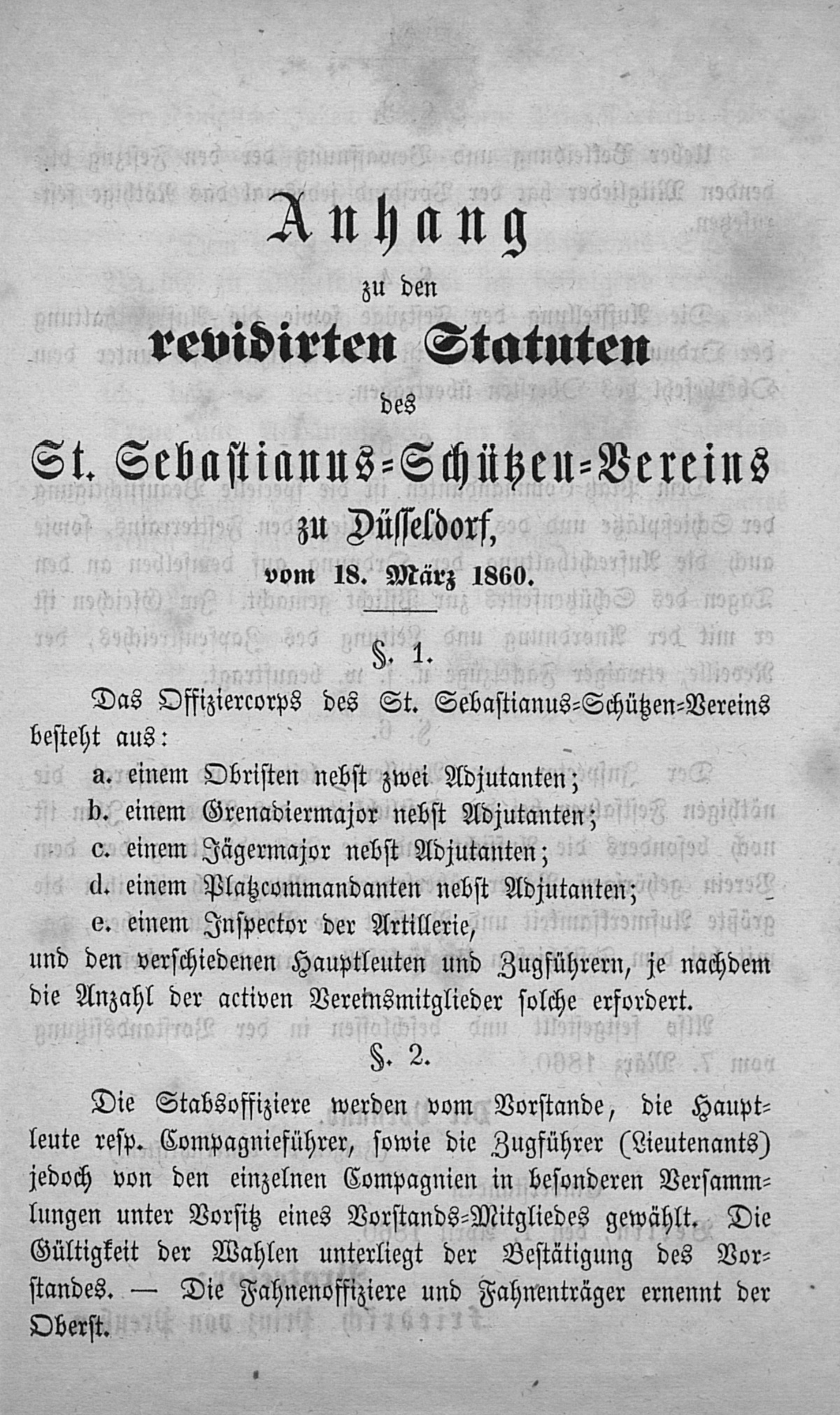 Anhang

zu den

revidirten Statuten

des

St. Sebastianus-Schützen-Vereins

zu Düsseldorf,

vom 18. März 1860.

§. 1.

Das Offiziercorps des St. Sebastianus-Schützen-Vereins besteht aus:

a. einem Obristen nebst zwei Adjutanten;
b. einem Grenadiermajor nebst Adjutanten;
c. einem Jägermajor nebst Adjutanten;
d. einem Platzcommandanten nebst Adjutanten;
e. einem Inspector der Artillerie,

und den verschiedenen Hauptleuten und Zugführern, je nachdem die Anzahl der activen Vereinsmitglieder solche erfordert.

§. 2.

Die Stabsoffiziere werden vom Vorstande, die Hauptleute resp. Compagnieführer, sowie die Zugführer (Lieutenants) jedoch von den einzelnen Compagnien in besonderen Versammlungen unter Vorsitz eines Vorstands-Mitgliedes gewählt. Die Gültigkeit der Wahlen unterliegt der Bestätigung des Vorstandes. — Die Fahnenoffiziere und Fahnenträger ernennt der Oberst.